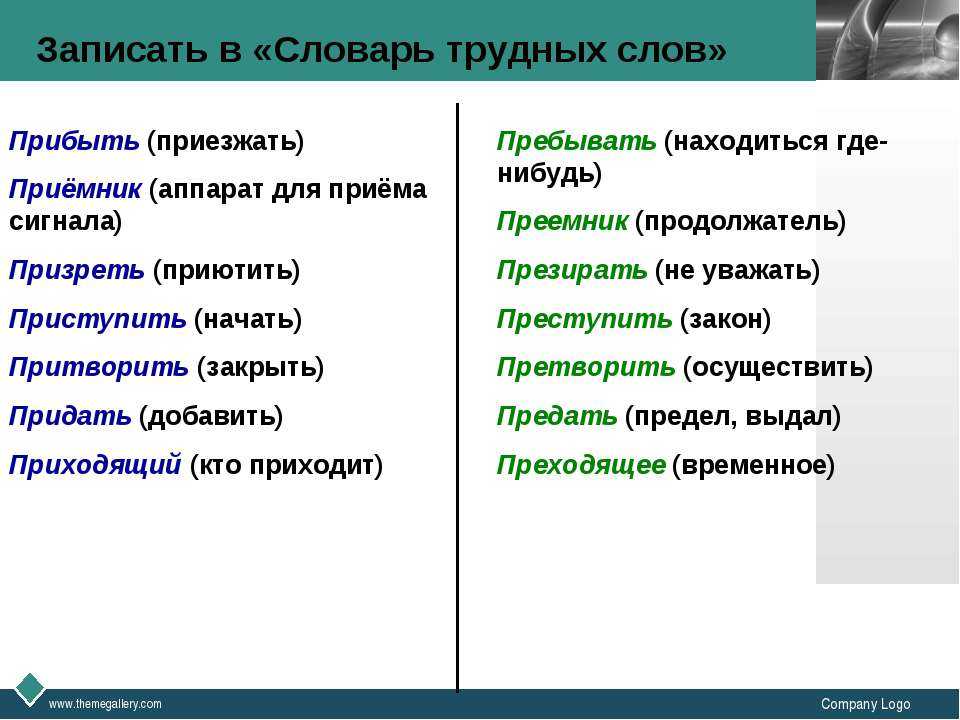 Записать в «Словарь трудных слов»

Прибыть (приезжать)

Приёмник (аппарат для приёма сигнала)

Призреть (приютить)

Приступить (начать)

Притворить (закрыть)

Придать (добавить)

Приходящий (кто приходит)

Пребывать (находиться где-нибудь)

Преемник (продолжатель)

Презирать (не уважать)

Преступить (закон)

Претворить (осуществить)

Предать (предел, выдал)

Преходящее (временное)

www.themegallery.com

Company Logo